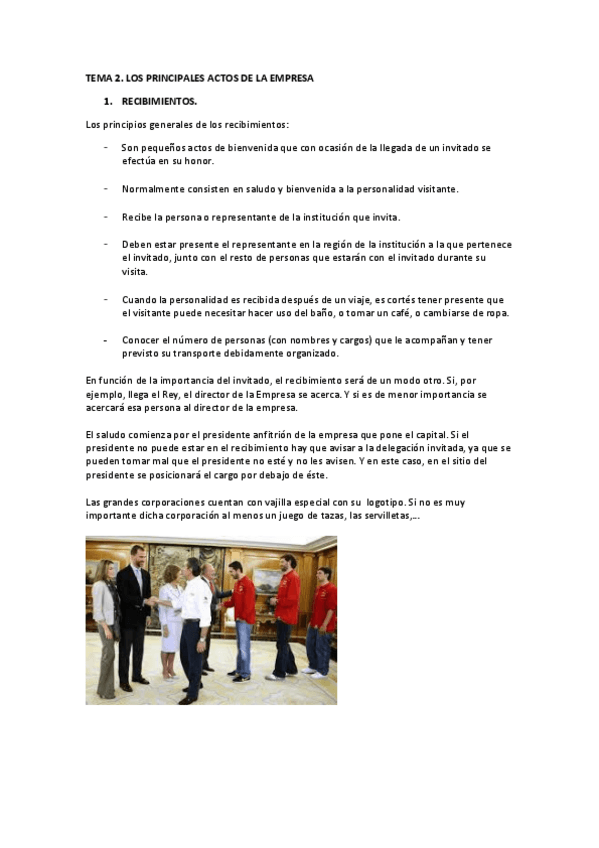 TEMA 2. LOS PRINCIPALES ACTOS DE LA EMPRESA

1. RECIBIMIENTOS.

Los principios generales de los recibimientos:

- Son pequeños actos de bienvenida que con ocasión de la llegada de un invitado se efectúa en su honor.

- Normalmente consisten en saludo y bienvenida a la personalidad visitante.

- Recibe la persona o representante de la institución que invita.

- Deben estar presente el representante en la región de la institución a la que pertenece el invitado, junto con el resto de personas que estarán con el invitado durante su visita.

- Cuando la personalidad es recibida después de un viaje, es cortés tener presente que el visitante puede necesitar hacer uso del baño, o tomar un café, o cambiarse de ropa.

- Conocer el número de personas (con nombres y cargos) que le acompañan y tener previsto su transporte debidamente organizado.

En función de la importancia del invitado, el recibimiento será de un modo otro. Si, por ejemplo, llega el Rey, el director de la Empresa se acerca. Y si es de menor importancia se acercará esa persona al director de la empresa.

El saludo comienza por el presidente anfitrión de la empresa que pone el capital. Si el presidente no puede estar en el recibimiento hay que avisar a la delegación invitada, ya que se pueden tomar mal que el presidente no esté y no les avisen. Y en este caso, en el sitio del presidente se posicionará el cargo por debajo de éste.

Las grandes corporaciones cuentan con vajilla especial con su logotipo. Si no es muy importante dicha corporación al menos un juego de tazas, las servilletas,...